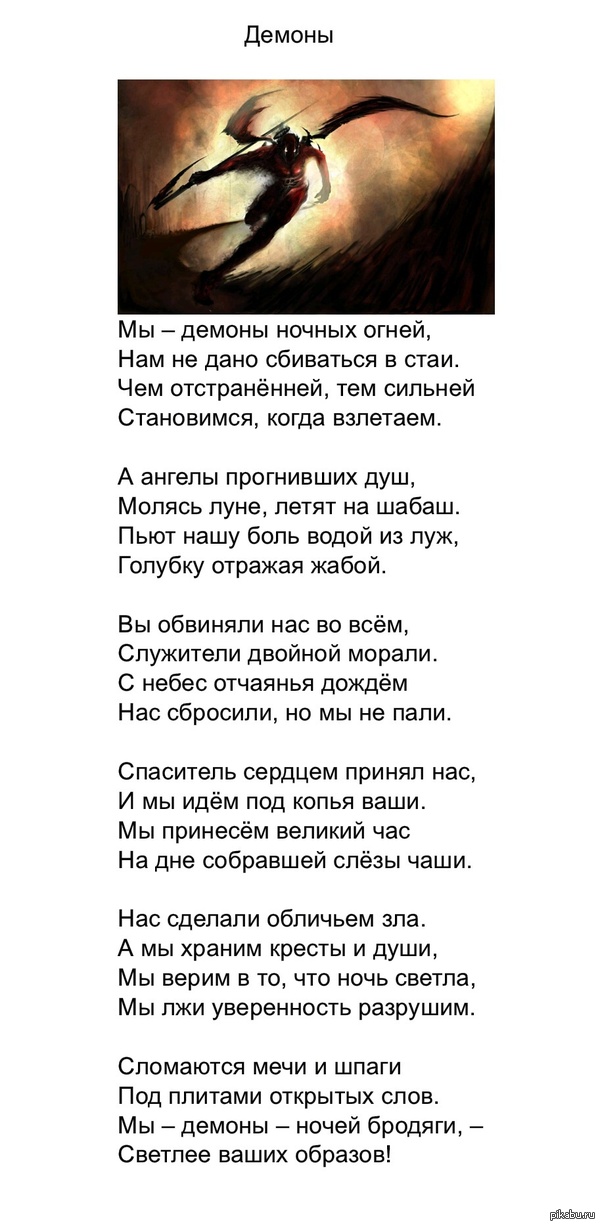 Демоны

Мы – демоны ночных огней,
Нам не дано сбиваться в стаи.
Чем отстранённей, тем сильней
Становимся, когда взлетаем.

А ангелы прогнивших душ,
Молясь луне, летят на шабаш.
Пьют нашу боль водой из луж,
Голубку отражая жабой.

Вы обвиняли нас во всём,
Служители двойной морали.
С небес отчаянья дождём
Нас сбросили, но мы не пали.

Спаситель сердцем принял нас,
И мы идём под копья ваши.
Мы принесём великий час
На дне собравшей слёзы чаши.

Нас сделали обличьем зла.
А мы храним кресты и души,
Мы верим в то, что ночь светла,
Мы лжи уверенность разрушим.

Сломаются мечи и шпаги
Под плитами открытых слов.
Мы – демоны – ночей бродяги, –
Светлее ваших образов!

pikabu.ru